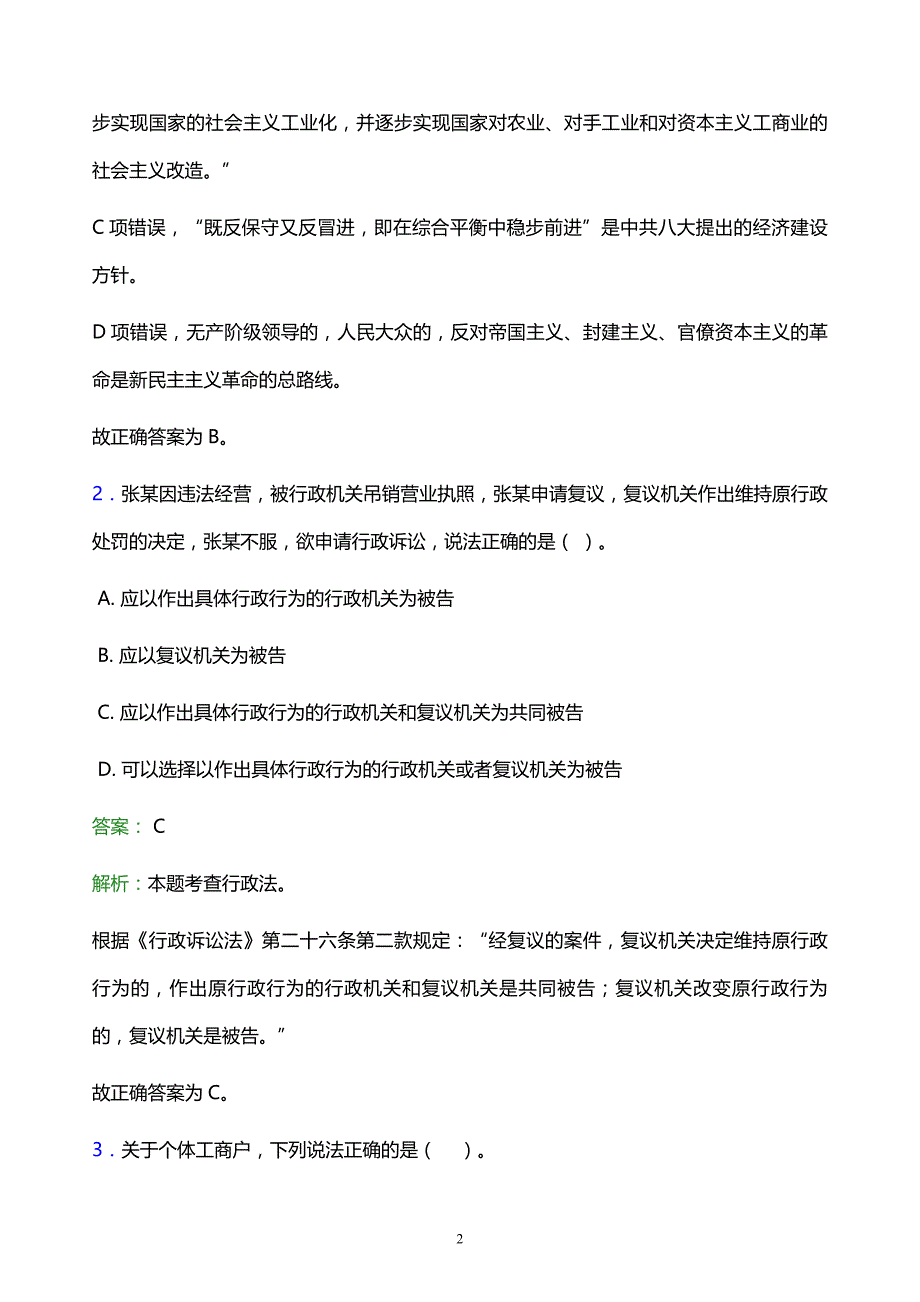 步实现国家的社会主义工业化，并逐步实现国家对农业、对手工业和对资本主义工商业的社会主义改造。”

C 项错误，“既反保守又反冒进，即在综合平衡中稳步前进”是中共八大提出的经济建设方针。

D 项错误，无产阶级领导的，人民大众的，反对帝国主义、封建主义、官僚资本主义的革命是新民主主义革命的总路线。

故正确答案为 B。

2．张某因违法经营，被行政机关吊销营业执照，张某申请复议，复议机关作出维持原行政处罚的决定，张某不服，欲申请行政诉讼，说法正确的是（ ）。

A. 应以作出具体行政行为的行政机关为被告

B. 应以复议机关为被告

C. 应以作出具体行政行为的行政机关和复议机关为共同被告

D. 可以选择以作出具体行政行为的行政机关或者复议机关为被告

答案： C

解析：本题考查行政法。

根据《行政诉讼法》第二十六条第二款规定：“经复议的案件，复议机关决定维持原行政行为的，作出原行政行为的行政机关和复议机关是共同被告；复议机关改变原行政行为的，复议机关是被告。”

故正确答案为 C。

3．关于个体工商户，下列说法正确的是（ ）。

2